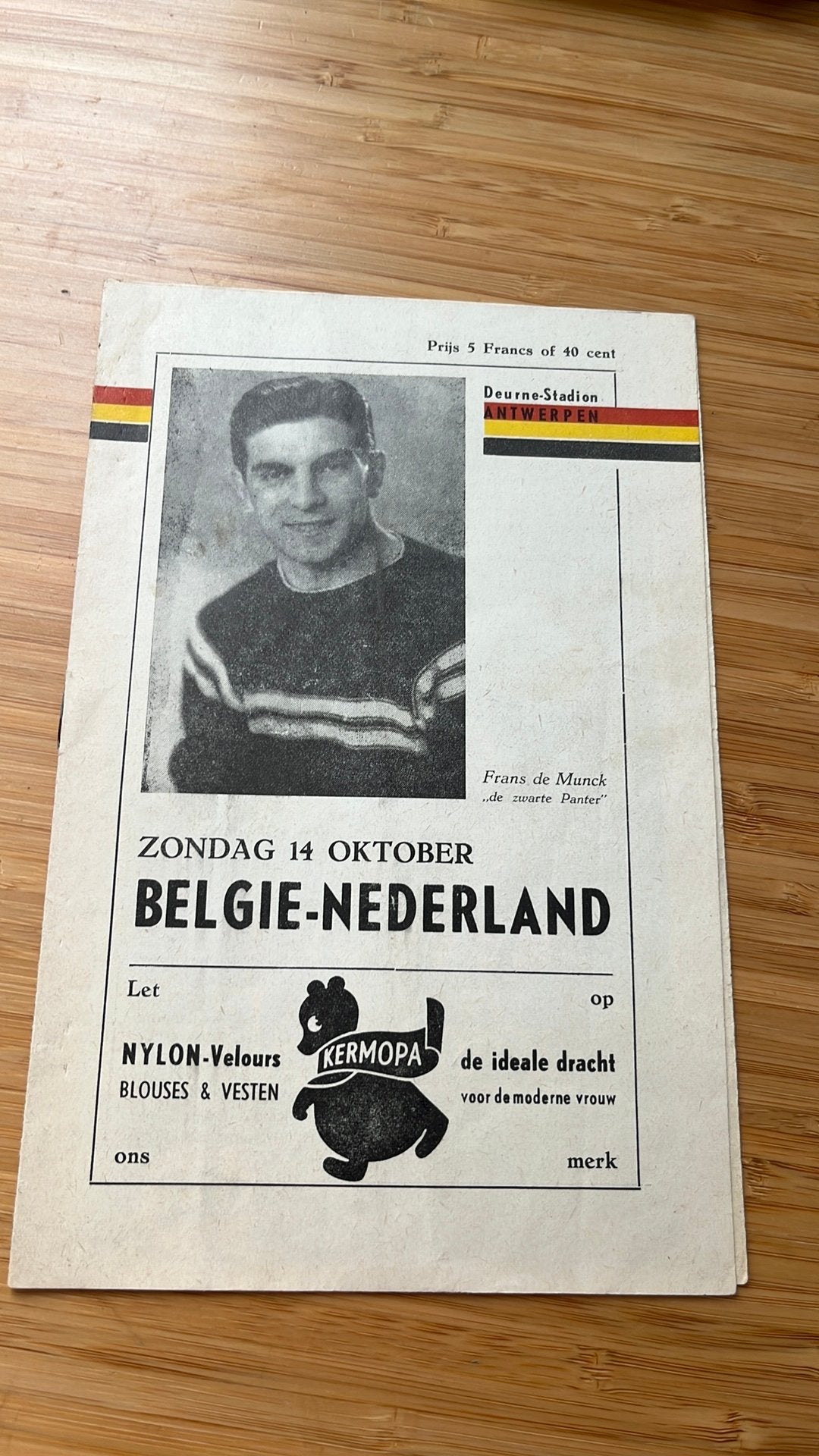 Prijs 5 Francs of 40 cent

Deurne-Stadion
ANTWERPEN

Frans de Munck
„de zwarte Panter"

ZONDAG 14 OKTOBER
BELGIE-NEDERLAND

Let op

NYLON-Velours
BLOUSES & VESTEN

KERMOPA

de ideale dracht
voor de moderne vrouw

ons merk